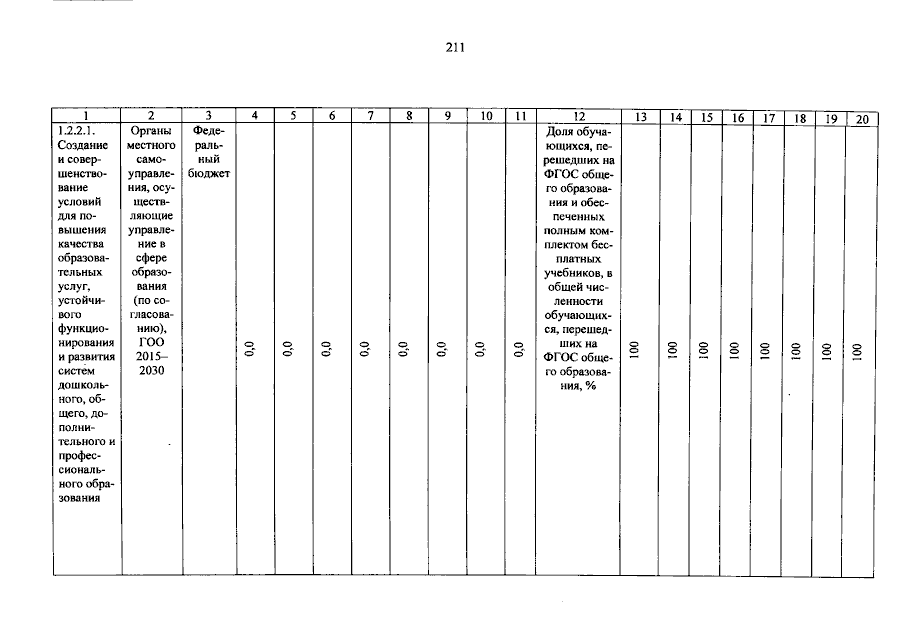 211

| 1 | 2 | 3 | 4 | 5 | 6 | 7 | 8 | 9 | 10 | 11 | 12 | 13 | 14 | 15 | 16 | 17 | 18 | 19 | 20 |
|---|---|---|---|---|---|---|---|---|---|---|---|---|---|---|---|---|---|---|---|
| 1.2.2.1. Создание и совершенствование условий для повышения качества образовательных услуг, устойчивого функционирования и развития систем дошкольного, общего, дополнительного и профессионального образования | Органы местного самоуправления, осуществляющие управление в сфере образования (по согласованию), ГОО 2015–2030 | Федеральный бюджет | 0,0 | 0,0 | 0,0 | 0,0 | 0,0 | 0,0 | 0,0 | 0,0 | Доля обучающихся, перешедших на ФГОС общего образования и обеспеченных полным комплектом бесплатных учебников, в общей численности обучающихся, перешедших на ФГОС общего образования, % | 100 | 100 | 100 | 100 | 100 | 100 | 100 | 100 |